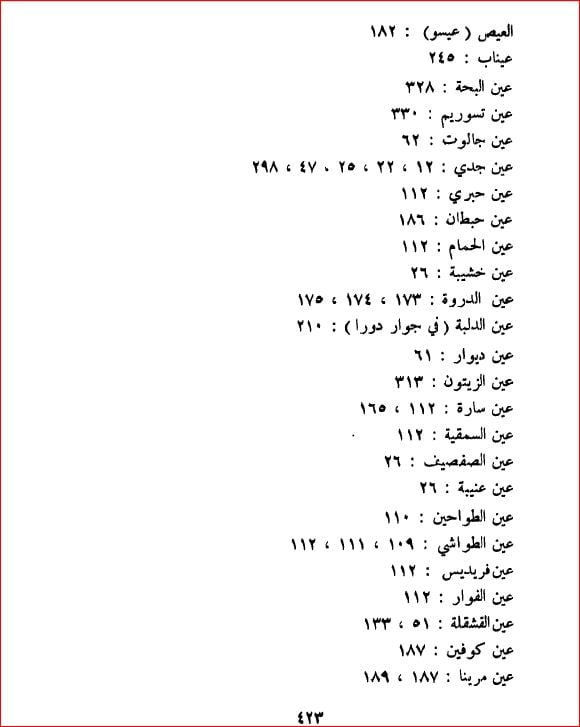 العيص ( عيسو ) : ١٨٢
عيناب : ٢٤٥
عين البحة : ٣٢٨
عين تسوريم : ٣٣٠
عين جالوت : ٦٢
عين جدي : ١٢ ، ٢٢ ، ٢٥ ، ٤٧ ، ٢٩٨
عين حبري : ١١٢
عين حبطان : ١٨٦
عين الحمام : ١١٢
عين خشيبة : ٢٦
عين الدروة : ١٧٣ ، ١٧٤ ، ١٧٥
عين الدلبة ( في جوار دورا ) : ٢١٠
عين ديوار : ٦١
عين الزيتون : ٣١٣
عين سارة : ١١٢ ، ١٦٥
عين السمقية : ١١٢
عين الصفصيف : ٢٦
عين عنيبة : ٢٦
عين الطواحين : ١١٠
عين الطواشي : ١٠٩ ، ١١١ ، ١١٢
عين فريديس : ١١٢
عين الفوار : ١١٢
عين القشقلة : ٥١ ، ١٣٣
عين كوفين : ١٨٧
عين مرينا : ١٨٧ ، ١٨٩

٤٢٣